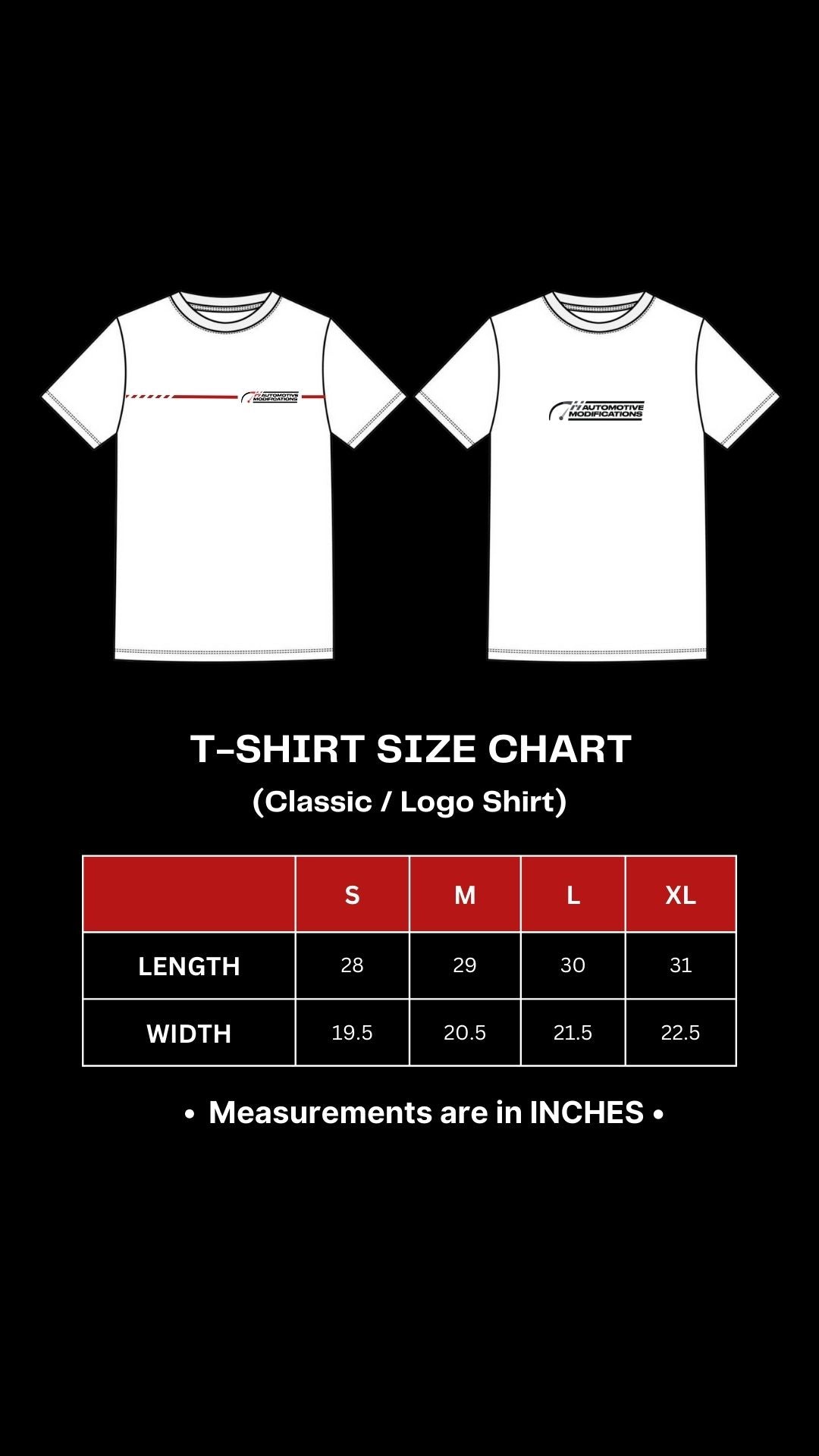 AUTOMOTIVE MODIFICATIONS

AUTOMOTIVE MODIFICATIONS

T-SHIRT SIZE CHART

(Classic / Logo Shirt)

| | S | M | L | XL |
|---|---|---|---|---|
| LENGTH | 28 | 29 | 30 | 31 |
| WIDTH | 19.5 | 20.5 | 21.5 | 22.5 |

• Measurements are in INCHES •